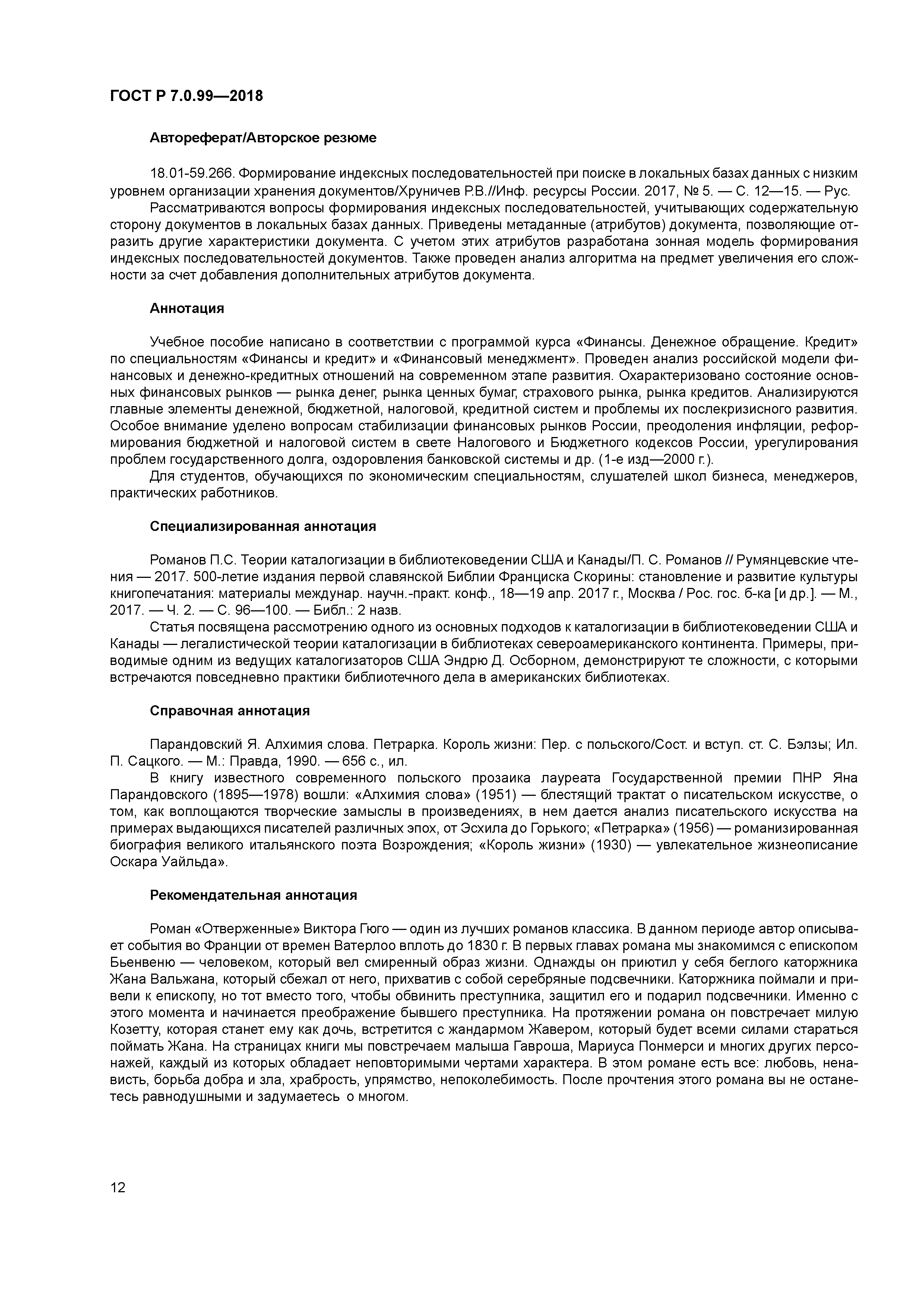 ГОСТ Р 7.0.99—2018

Автореферат/Авторское резюме

18.01-59.266. Формирование индексных последовательностей при поиске в локальных базах данных с низким уровнем организации хранения документов/Хруничев Р.В.//Инф. ресурсы России. 2017, № 5. — С. 12—15. — Рус.
Рассматриваются вопросы формирования индексных последовательностей, учитывающих содержательную сторону документов в локальных базах данных. Приведены метаданные (атрибутов) документа, позволяющие отразить другие характеристики документа. С учетом этих атрибутов разработана зонная модель формирования индексных последовательностей документов. Также проведен анализ алгоритма на предмет увеличения его сложности за счет добавления дополнительных атрибутов документа.

Аннотация

Учебное пособие написано в соответствии с программой курса «Финансы. Денежное обращение. Кредит» по специальностям «Финансы и кредит» и «Финансовый менеджмент». Проведен анализ российской модели финансовых и денежно-кредитных отношений на современном этапе развития. Охарактеризовано состояние основных финансовых рынков — рынка денег, рынка ценных бумаг, страхового рынка, рынка кредитов. Анализируются главные элементы денежной, бюджетной, налоговой, кредитной систем и проблемы их послекризисного развития. Особое внимание уделено вопросам стабилизации финансовых рынков России, преодоления инфляции, реформирования бюджетной и налоговой систем в свете Налогового и Бюджетного кодексов России, урегулирования проблем государственного долга, оздоровления банковской системы и др. (1-е изд—2000 г.).
Для студентов, обучающихся по экономическим специальностям, слушателей школ бизнеса, менеджеров, практических работников.

Специализированная аннотация

Романов П.С. Теории каталогизации в библиотековедении США и Канады/П. С. Романов // Румянцевские чтения — 2017. 500-летие издания первой славянской Библии Франциска Скорины: становление и развитие культуры книгопечатания: материалы междунар. научн.-практ. конф., 18—19 апр. 2017 г., Москва / Рос. гос. б-ка [и др.]. — М., 2017. — Ч. 2. — С. 96—100. — Библ.: 2 назв.
Статья посвящена рассмотрению одного из основных подходов к каталогизации в библиотековедении США и Канады — легалистической теории каталогизации в библиотеках североамериканского континента. Примеры, приводимые одним из ведущих каталогизаторов США Эндрю Д. Осборном, демонстрируют те сложности, с которыми встречаются повседневно практики библиотечного дела в американских библиотеках.

Справочная аннотация

Парандовский Я. Алхимия слова. Петрарка. Король жизни: Пер. с польского/Сост. и вступ. ст. С. Бэлзы; Ил. П. Сацкого. — М.: Правда, 1990. — 656 с., ил.
В книгу известного современного польского прозаика лауреата Государственной премии ПНР Яна Парандовского (1895—1978) вошли: «Алхимия слова» (1951) — блестящий трактат о писательском искусстве, о том, как воплощаются творческие замыслы в произведениях, в нем дается анализ писательского искусства на примерах выдающихся писателей различных эпох, от Эсхила до Горького; «Петрарка» (1956) — романизированная биография великого итальянского поэта Возрождения; «Король жизни» (1930) — увлекательное жизнеописание Оскара Уайльда».

Рекомендательная аннотация

Роман «Отверженные» Виктора Гюго — один из лучших романов классика. В данном периоде автор описывает события во Франции от времен Ватерлоо вплоть до 1830 г. В первых главах романа мы знакомимся с епископом Бьенвеню — человеком, который вел смиренный образ жизни. Однажды он приютил у себя беглого каторжника Жана Вальжана, который сбежал от него, прихватив с собой серебряные подсвечники. Каторжника поймали и привели к епископу, но тот вместо того, чтобы обвинить преступника, защитил его и подарил подсвечники. Именно с этого момента и начинается преображение бывшего преступника. На протяжении романа он повстречает милую Козетту, которая станет ему как дочь, встретится с жандармом Жавером, который будет всеми силами стараться поймать Жана. На страницах книги мы повстречаем малыша Гавроша, Мариуса Понмерси и многих других персонажей, каждый из которых обладает неповторимыми чертами характера. В этом романе есть все: любовь, ненависть, борьба добра и зла, храбрость, упрямство, непоколебимость. После прочтения этого романа вы не останетесь равнодушными и задумаетесь о многом.

12